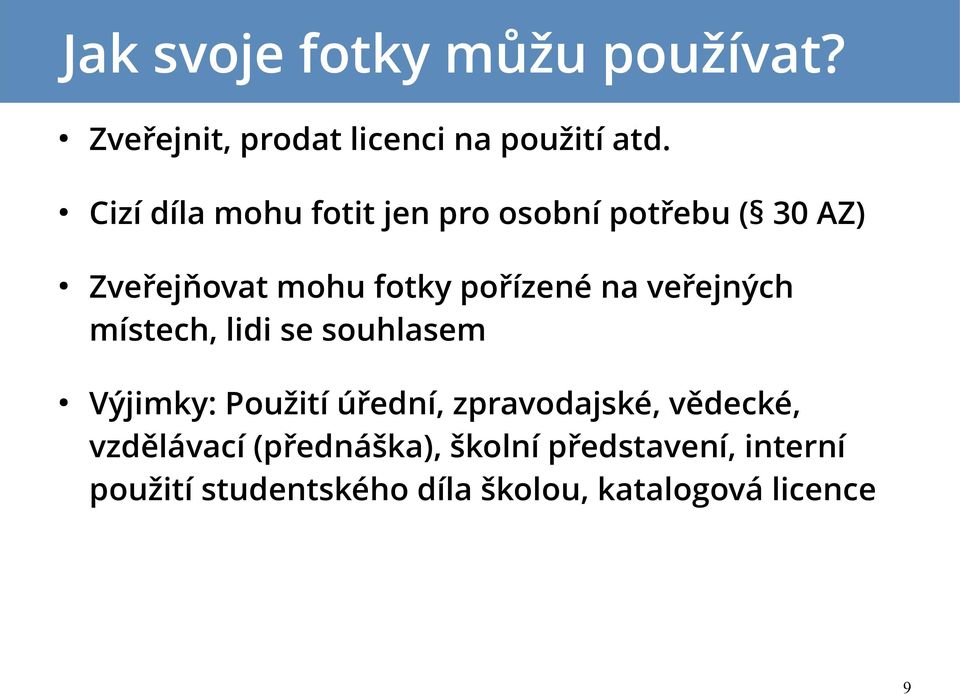 Jak svoje fotky můžu používat?

• Zveřejnit, prodat licenci na použití atd.

• Cizí díla mohu fotit jen pro osobní potřebu (§ 30 AZ)

• Zveřejňovat mohu fotky pořízené na veřejných místech, lidi se souhlasem

• Výjimky: Použití úřední, zpravodajské, vědecké, vzdělávací (přednáška), školní představení, interní použití studentského díla školou, katalogová licence

9